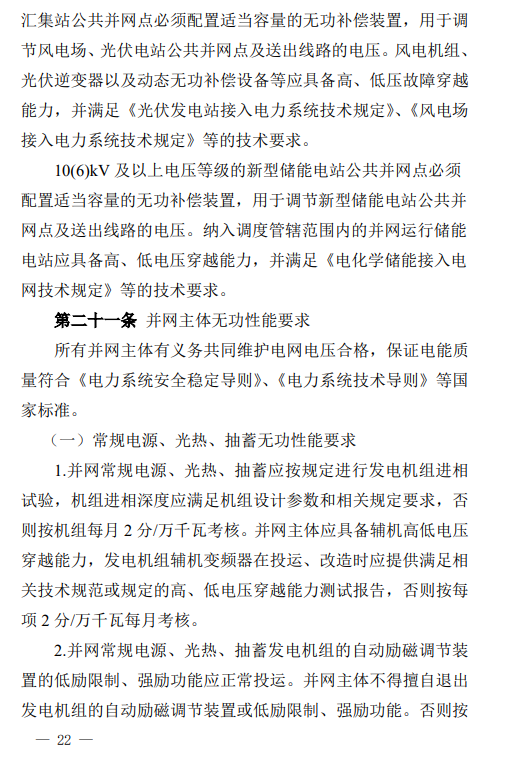 汇集站公共并网点必须配置适当容量的无功补偿装置，用于调节风电场、光伏电站公共并网点及送出线路的电压。风电机组、光伏逆变器以及动态无功补偿设备等应具备高、低压故障穿越能力，并满足《光伏发电站接入电力系统技术规定》、《风电场接入电力系统技术规定》等的技术要求。

10(6)kV 及以上电压等级的新型储能电站公共并网点必须配置适当容量的无功补偿装置，用于调节新型储能电站公共并网点及送出线路的电压。纳入调度管辖范围内的并网运行储能电站应具备高、低电压穿越能力，并满足《电化学储能接入电网技术规定》等的技术要求。

第二十一条 并网主体无功性能要求

所有并网主体有义务共同维护电网电压合格，保证电能质量符合《电力系统安全稳定导则》、《电力系统技术导则》等国家标准。

（一）常规电源、光热、抽蓄无功性能要求

1.并网常规电源、光热、抽蓄应按规定进行发电机组进相试验，机组进相深度应满足机组设计参数和相关规定要求，否则按机组每月 2 分/万千瓦考核。并网主体应具备辅机高低电压穿越能力，发电机组辅机变频器在投运、改造时应提供满足相关技术规范或规定的高、低电压穿越能力测试报告，否则按每项 2 分/万千瓦每月考核。

2.并网常规电源、光热、抽蓄发电机组的自动励磁调节装置的低励限制、强励功能应正常投运。并网主体不得擅自退出发电机组的自动励磁调节装置或低励限制、强励功能。否则按

— 22 —